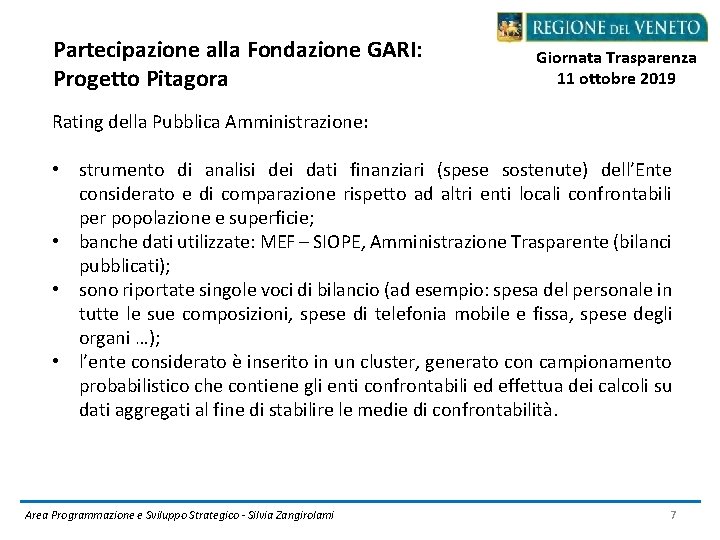 REGIONE DEL VENETO

Partecipazione alla Fondazione GARI: Progetto Pitagora

Giornata Trasparenza
11 ottobre 2019

Rating della Pubblica Amministrazione:

• strumento di analisi dei dati finanziari (spese sostenute) dell'Ente considerato e di comparazione rispetto ad altri enti locali confrontabili per popolazione e superficie;
• banche dati utilizzate: MEF – SIOPE, Amministrazione Trasparente (bilanci pubblicati);
• sono riportate singole voci di bilancio (ad esempio: spesa del personale in tutte le sue composizioni, spese di telefonia mobile e fissa, spese degli organi …);
• l'ente considerato è inserito in un cluster, generato con campionamento probabilistico che contiene gli enti confrontabili ed effettua dei calcoli su dati aggregati al fine di stabilire le medie di confrontabilità.

Area Programmazione e Sviluppo Strategico - Silvia Zangirolami

7